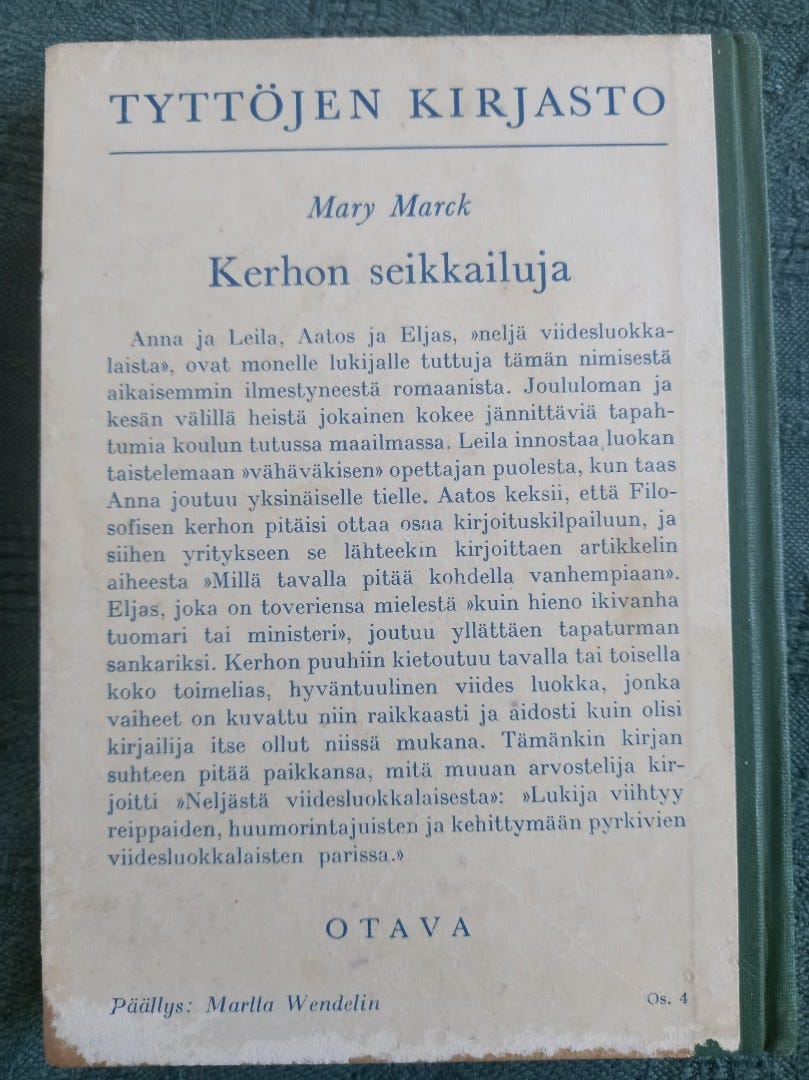 TYTTÖJEN KIRJASTO

Mary Marck

Kerhon seikkailuja

Anna ja Leila, Aatos ja Eljas, »neljä viidesluokkalaista», ovat monelle lukijalle tuttuja tämän nimisestä aikaisemmin ilmestyneestä romaanista. Joululoman ja kesän välillä heistä jokainen kokee jännittäviä tapahtumia koulun tutussa maailmassa. Leila innostaa luokan taistelemaan »vähäväkisen» opettajan puolesta, kun taas Anna joutuu yksinäiselle tielle. Aatos keksii, että Filosofisen kerhon pitäisi ottaa osaa kirjoituskilpailuun, ja siihen yritykseen se lähteekin kirjoittaen artikkelin aiheesta »Millä tavalla pitää kohdella vanhempiaan». Eljas, joka on toveriensa mielestä »kuin hieno ikivanha tuomari tai ministeri», joutuu yllättäen tapaturman sankariksi. Kerhon puuhiin kietoutuu tavalla tai toisella koko toimelias, hyväntuulinen viides luokka, jonka vaiheet on kuvattu niin raikkaasti ja aidosti kuin olisi kirjailija itse ollut niissä mukana. Tämänkin kirjan suhteen pitää paikkansa, mitä muuan arvostelija kirjoitti »Neljästä viidesluokkalaisesta»: »Lukija viihtyy reippaiden, huumorintajuisten ja kehittymään pyrkivien viidesluokkalaisten parissa.»

OTAVA

Päällys: Martta Wendelin

Os. 4